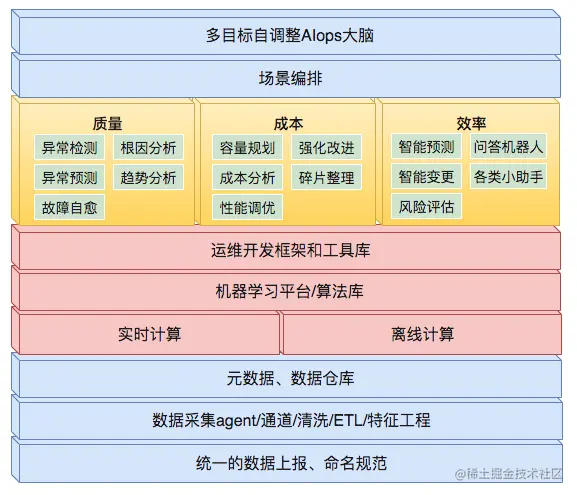 多目标自调整AIops大脑

场景编排

质量

异常检测
根因分析
异常预测
趋势分析
故障自愈

成本

容量规划
强化改进
成本分析
碎片整理
性能调优

效率

智能预测
问答机器人
智能变更
各类小助手
风险评估

运维开发框架和工具库

机器学习平台/算法库

实时计算

离线计算

元数据、数据仓库

数据采集agent/通道/清洗/ETL/特征工程

统一的数据上报、命名规范

@稀土掘金技术社区